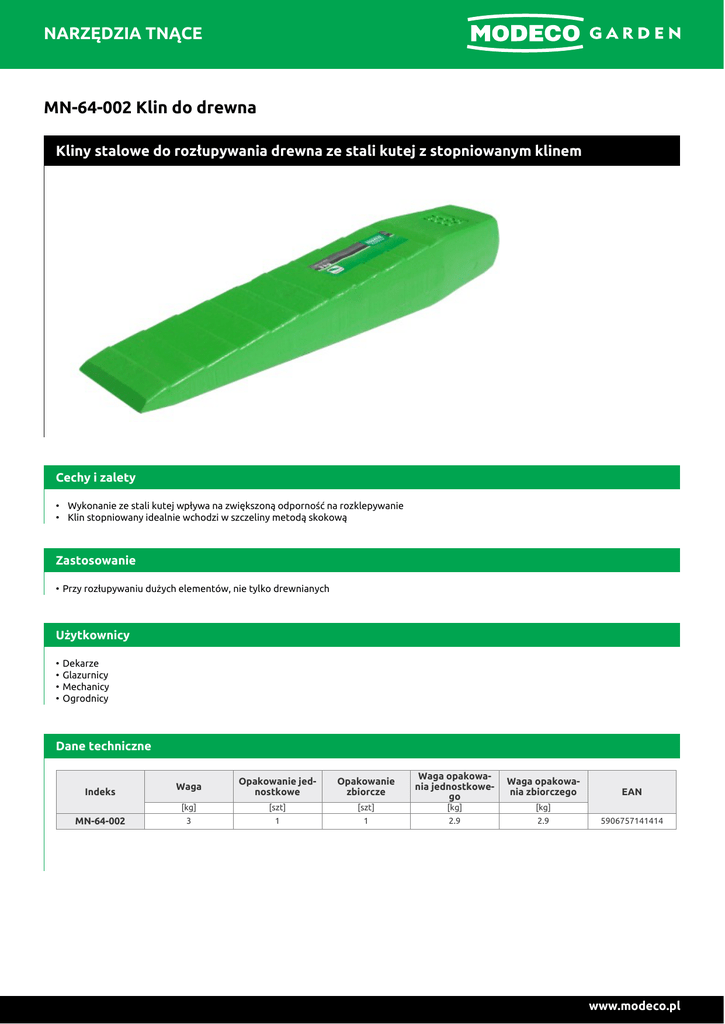 NARZĘDZIA TNĄCE

MODECO GARDEN

MN-64-002 Klin do drewna

Kliny stalowe do rozłupywania drewna ze stali kutej z stopniowanym klinem

Cechy i zalety

• Wykonanie ze stali kutej wpływa na zwiększoną odporność na rozklepywanie
• Klin stopniowany idealnie wchodzi w szczeliny metodą skokową

Zastosowanie

• Przy rozłupywaniu dużych elementów, nie tylko drewnianych

Użytkownicy

• Dekarze
• Glazurnicy
• Mechanicy
• Ogrodnicy

Dane techniczne

| Indeks | Waga | Opakowanie jednostkowe | Opakowanie zbiorcze | Waga opakowania jednostkowego | Waga opakowania zbiorczego | EAN |
|---|---|---|---|---|---|---|
| | [kg] | [szt] | [szt] | [kg] | [kg] | |
| MN-64-002 | 3 | 1 | 1 | 2.9 | 2.9 | 5906757141414 |

www.modeco.pl